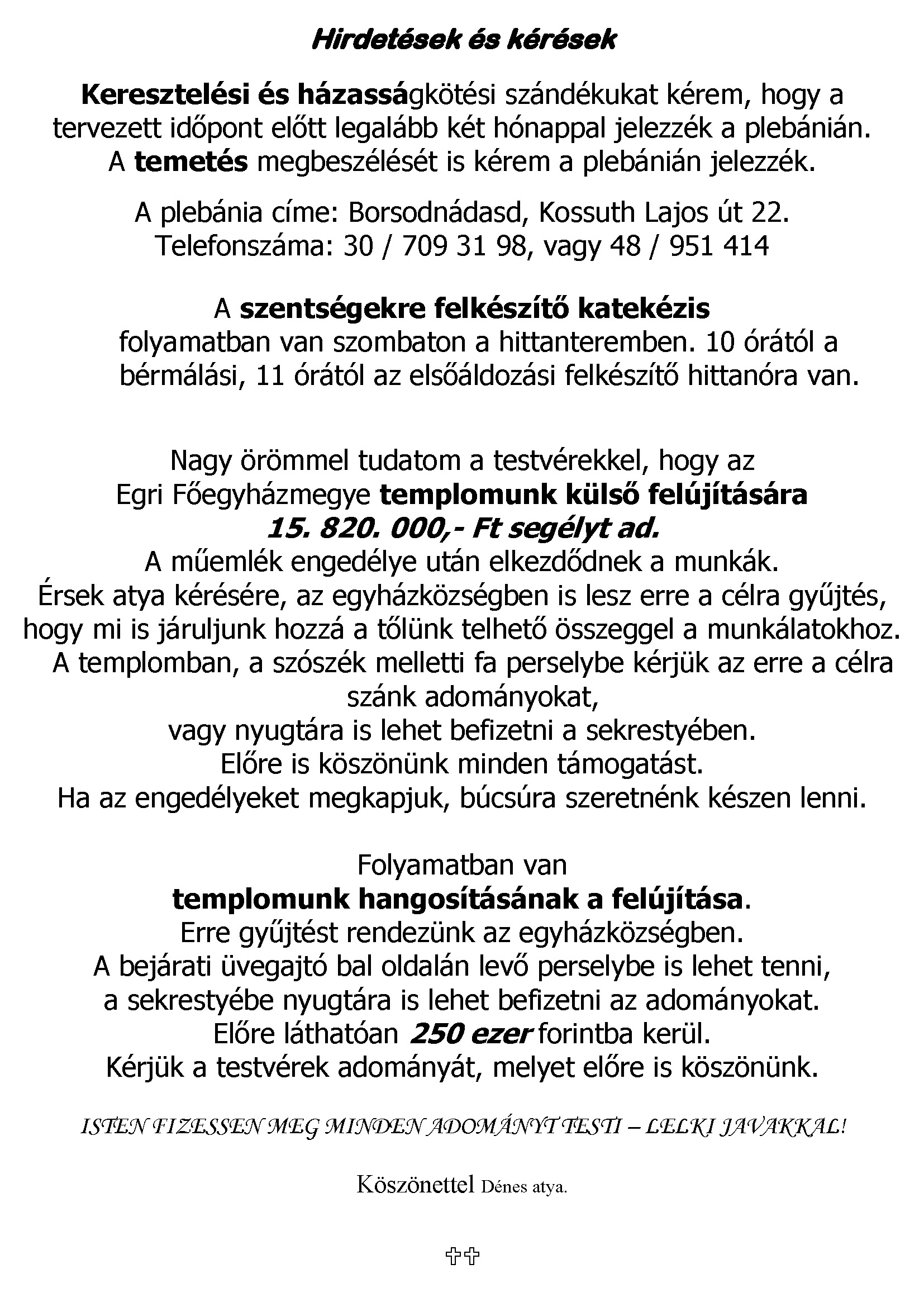 Hirdetések és kérések

Keresztelési és házasságkötési szándékukat kérem, hogy a tervezett időpont előtt legalább két hónappal jelezzék a plebánián. A temetés megbeszélését is kérem a plebánián jelezzék.

A plebánia címe: Borsodnádasd, Kossuth Lajos út 22.
Telefonszáma: 30 / 709 31 98, vagy 48 / 951 414

A szentségekre felkészítő katekézis
folyamatban van szombaton a hittanteremben. 10 órától a bérmálási, 11 órától az elsőáldozási felkészítő hittanóra van.

Nagy örömmel tudatom a testvérekkel, hogy az
Egri Főegyházmegye templomunk külső felújítására
15. 820. 000,- Ft segélyt ad.
A műemlék engedélye után elkezdődnek a munkák.
Érsek atya kérésére, az egyházközségben is lesz erre a célra gyűjtés, hogy mi is járuljunk hozzá a tőlünk telhető összeggel a munkálatokhoz.
A templomban, a szószék melletti fa perselybe kérjük az erre a célra szánk adományokat,
vagy nyugtára is lehet befizetni a sekrestyében.
Előre is köszönünk minden támogatást.
Ha az engedélyeket megkapjuk, búcsúra szeretnénk készen lenni.

Folyamatban van
templomunk hangosításának a felújítása.
Erre gyűjtést rendezünk az egyházközségben.
A bejárati üvegajtó bal oldalán levő perselybe is lehet tenni,
a sekrestyébe nyugtára is lehet befizetni az adományokat.
Előre láthatóan 250 ezer forintba kerül.
Kérjük a testvérek adományát, melyet előre is köszönünk.

ISTEN FIZESSEN MEG MINDEN ADOMÁNYT TESTI – LELKI JAVAKKAL!

Köszönettel Dénes atya.

✞✞